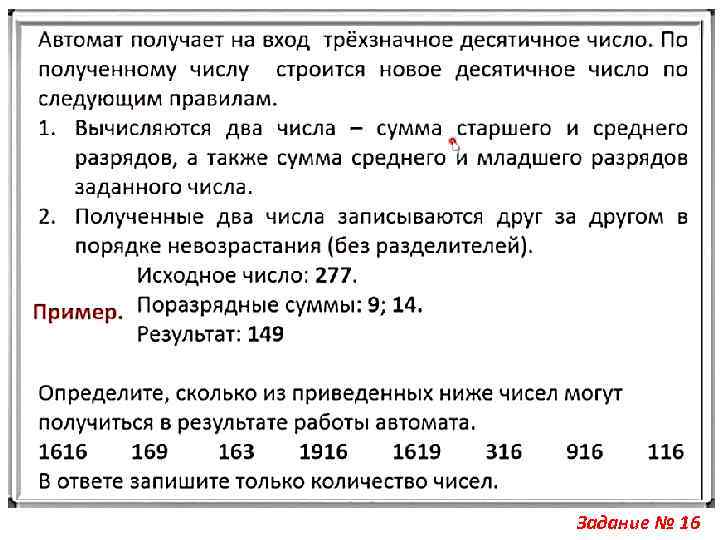 Автомат получает на вход трёхзначное десятичное число. По полученному числу строится новое десятичное число по следующим правилам.

1. Вычисляются два числа – сумма старшего и среднего разрядов, а также сумма среднего и младшего разрядов заданного числа.
2. Полученные два числа записываются друг за другом в порядке невозрастания (без разделителей).

Пример.

Исходное число: 277.
Поразрядные суммы: 9; 14.
Результат: 149

Определите, сколько из приведенных ниже чисел могут получиться в результате работы автомата.
1616 169 163 1916 1619 316 916 116
В ответе запишите только количество чисел.

Задание № 16